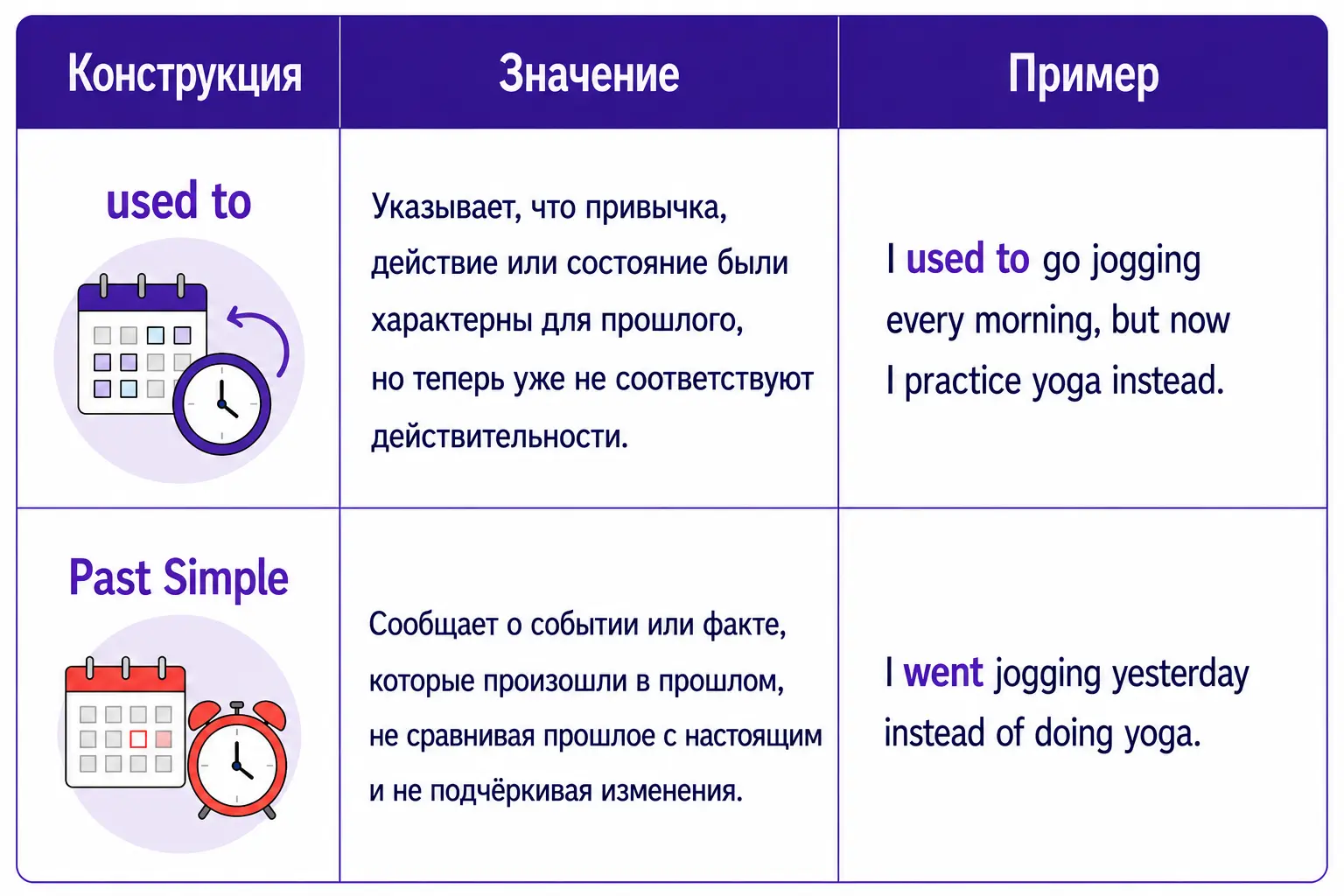 | Конструкция | Значение | Пример |
|---|---|---|
| used to | Указывает, что привычка, действие или состояние были характерны для прошлого, но теперь уже не соответствуют действительности. | I used to go jogging every morning, but now I practice yoga instead. |
| Past Simple | Сообщает о событии или факте, которые произошли в прошлом, не сравнивая прошлое с настоящим и не подчёркивая изменения. | I went jogging yesterday instead of doing yoga. |